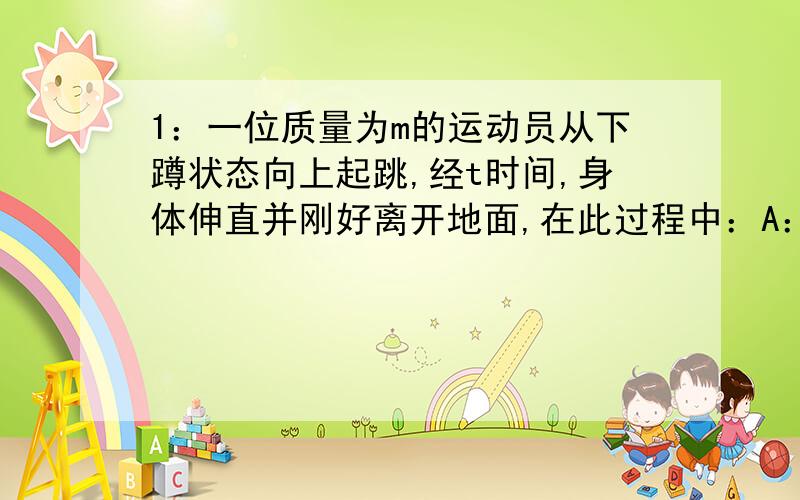 1：一位质量为m的运动员从下蹲状态向上起跳,经t时间,身体伸直并刚好离开地面,在此过程中：A：

A
B C